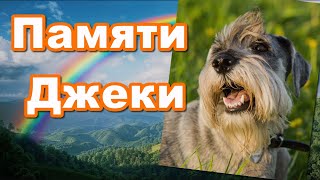 Памяти
Джеки